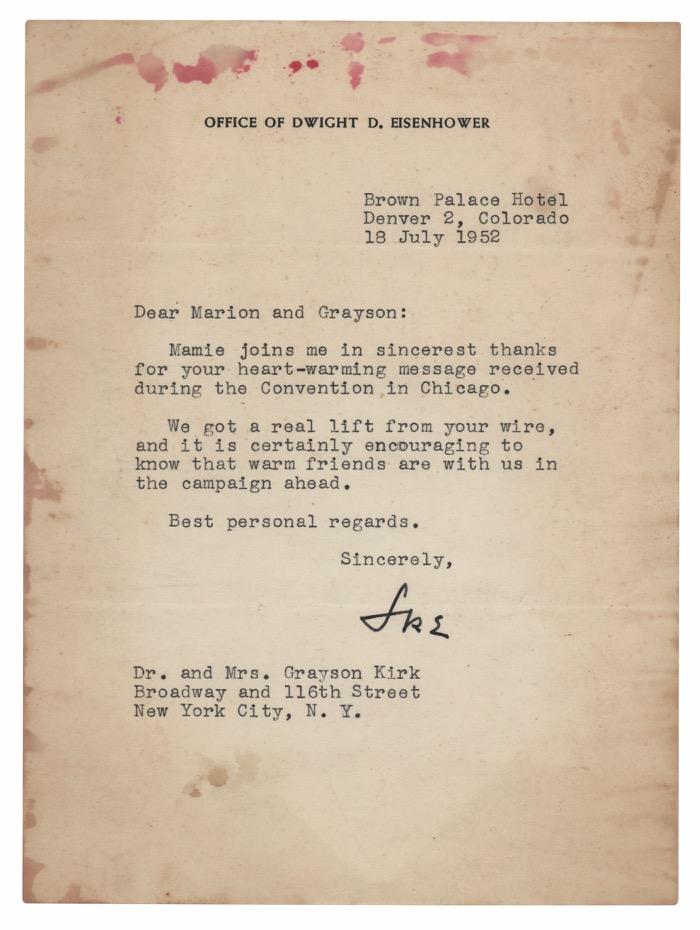 OFFICE OF DWIGHT D. EISENHOWER

Brown Palace Hotel
Denver 2, Colorado
18 July 1952

Dear Marion and Grayson:

Mamie joins me in sincerest thanks for your heart-warming message received during the Convention in Chicago.

We got a real lift from your wire, and it is certainly encouraging to know that warm friends are with us in the campaign ahead.

Best personal regards.

Sincerely,

Ike

Dr. and Mrs. Grayson Kirk
Broadway and 116th Street
New York City, N. Y.